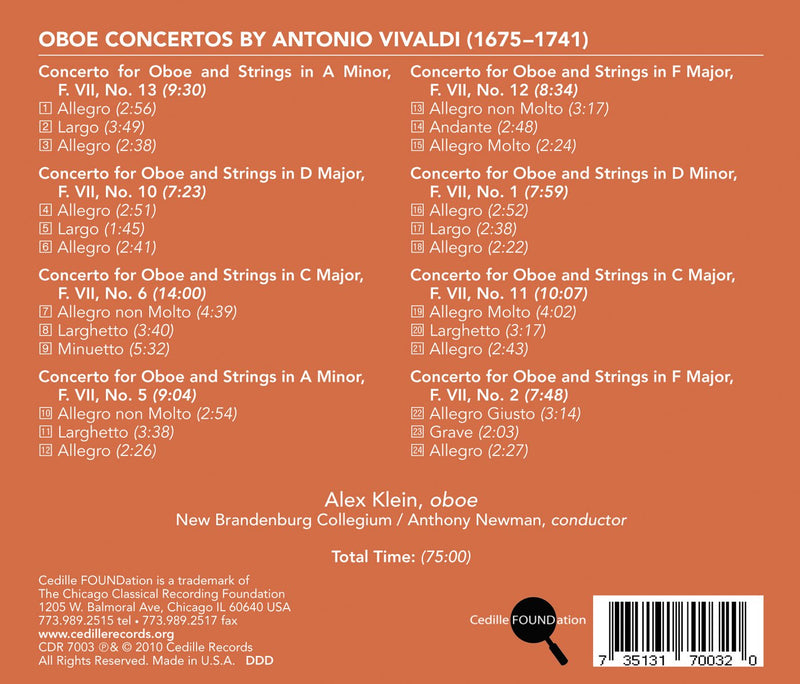 OBOE CONCERTOS BY ANTONIO VIVALDI (1675–1741)

Concerto for Oboe and Strings in A Minor, F. VII, No. 13 (9:30)
1 Allegro (2:56)
2 Largo (3:49)
3 Allegro (2:38)

Concerto for Oboe and Strings in D Major, F. VII, No. 10 (7:23)
4 Allegro (2:51)
5 Largo (1:45)
6 Allegro (2:41)

Concerto for Oboe and Strings in C Major, F. VII, No. 6 (14:00)
7 Allegro non Molto (4:39)
8 Larghetto (3:40)
9 Minuetto (5:32)

Concerto for Oboe and Strings in A Minor, F. VII, No. 5 (9:04)
10 Allegro non Molto (2:54)
11 Larghetto (3:38)
12 Allegro (2:26)

Concerto for Oboe and Strings in F Major, F. VII, No. 12 (8:34)
13 Allegro non Molto (3:17)
14 Andante (2:48)
15 Allegro Molto (2:24)

Concerto for Oboe and Strings in D Minor, F. VII, No. 1 (7:59)
16 Allegro (2:52)
17 Largo (2:38)
18 Allegro (2:22)

Concerto for Oboe and Strings in C Major, F. VII, No. 11 (10:07)
19 Allegro Molto (4:02)
20 Larghetto (3:17)
21 Allegro (2:43)

Concerto for Oboe and Strings in F Major, F. VII, No. 2 (7:48)
22 Allegro Giusto (3:14)
23 Grave (2:03)
24 Allegro (2:27)

Alex Klein, oboe
New Brandenburg Collegium / Anthony Newman, conductor

Total Time: (75:00)

Cedille FOUNDation is a trademark of The Chicago Classical Recording Foundation
1205 W. Balmoral Ave, Chicago IL 60640 USA
773.989.2515 tel • 773.989.2517 fax
www.cedillerecords.org
CDR 7003 ℗& © 2010 Cedille Records
All Rights Reserved. Made in U.S.A. DDD

Cedille FOUNDation

7 35131 70032 0